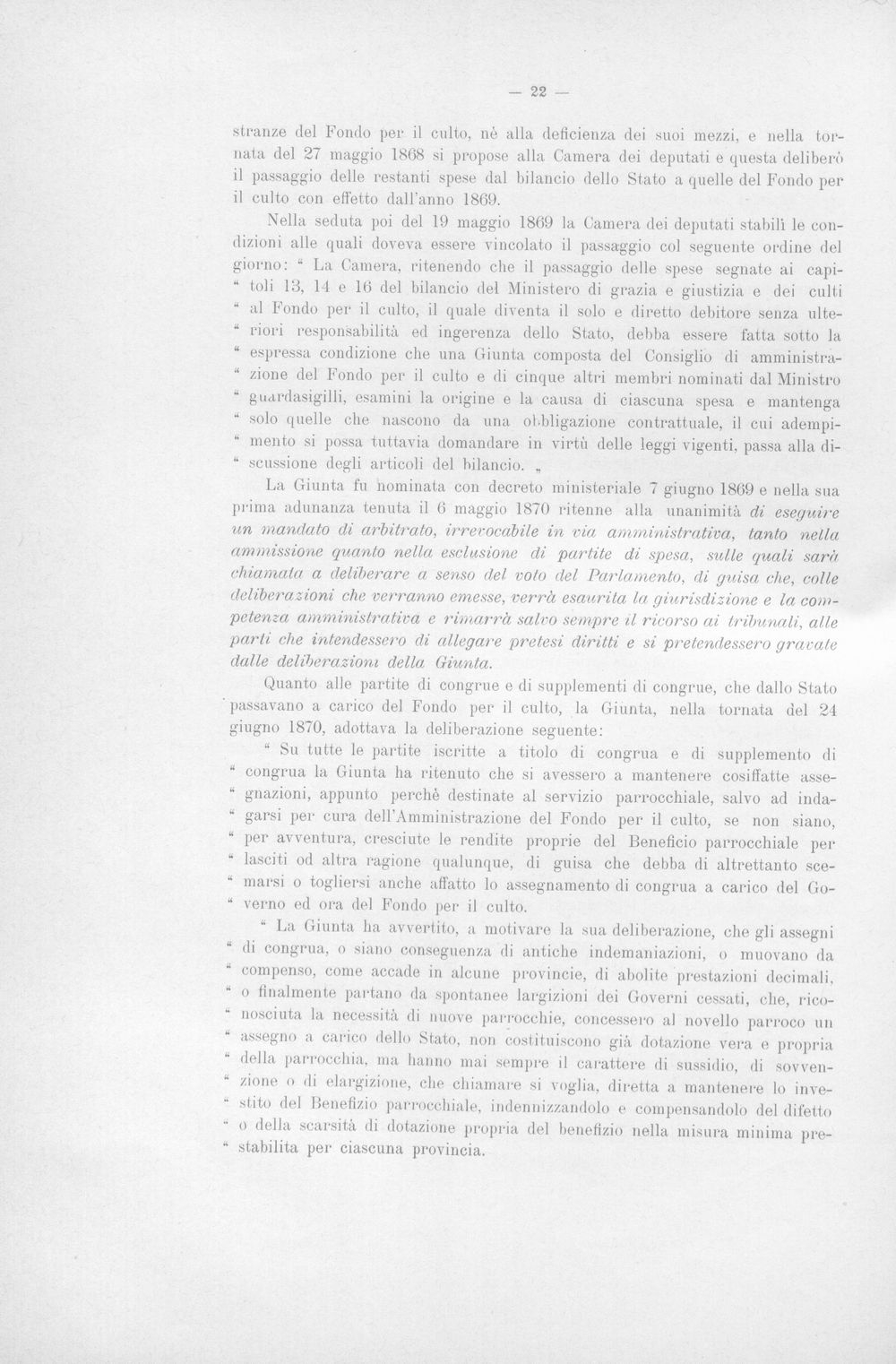 — 22 —

stranze del Fondo per il culto, nè alla deficienza dei suoi mezzi, e nella tornata del 27 maggio 1868 si propose alla Camera dei deputati e questa deliberò il passaggio delle restanti spese dal bilancio dello Stato a quelle del Fondo per il culto con effetto dall'anno 1869.

Nella seduta poi del 19 maggio 1869 la Camera dei deputati stabilì le condizioni alle quali doveva essere vincolato il passaggio col seguente ordine del giorno: " La Camera, ritenendo che il passaggio delle spese segnate ai capi- " toli 13, 14 e 16 del bilancio del Ministero di grazia e giustizia e dei culti " al Fondo per il culto, il quale diventa il solo e diretto debitore senza ulte- " riori responsabilità ed ingerenza dello Stato, debba essere fatta sotto la " espressa condizione che una Giunta composta del Consiglio di amministra- " zione del Fondo per il culto e di cinque altri membri nominati dal Ministro " guardasigilli, esamini la origine e la causa di ciascuna spesa e mantenga " solo quelle che nascono da una obbligazione contrattuale, il cui adempi- " mento si possa tuttavia domandare in virtù delle leggi vigenti, passa alla di- " scussione degli articoli del bilancio. „

La Giunta fu nominata con decreto ministeriale 7 giugno 1869 e nella sua prima adunanza tenuta il 6 maggio 1870 ritenne alla unanimità di eseguire un mandato di arbitrato, irrevocabile in via amministrativa, tanto nella ammissione quanto nella esclusione di partite di spesa, sulle quali sarà chiamata a deliberare a senso del voto del Parlamento, di guisa che, colle deliberazioni che verranno emesse, verrà esaurita la giurisdizione e la competenza amministrativa e rimarrà salvo sempre il ricorso ai tribunali, alle parti che intendessero di allegare pretesi diritti e si pretendessero gravate dalle deliberazioni della Giunta.

Quanto alle partite di congrue e di supplementi di congrue, che dallo Stato passavano a carico del Fondo per il culto, la Giunta, nella tornata del 24 giugno 1870, adottava la deliberazione seguente:

" Su tutte le partite iscritte a titolo di congrua e di supplemento di " congrua la Giunta ha ritenuto che si avessero a mantenere cosiffatte asse- " gnazioni, appunto perchè destinate al servizio parrocchiale, salvo ad inda- " garsi per cura dell'Amministrazione del Fondo per il culto, se non siano, " per avventura, cresciute le rendite proprie del Beneficio parrocchiale per " lasciti od altra ragione qualunque, di guisa che debba di altrettanto sce- " marsi o togliersi anche affatto lo assegnamento di congrua a carico del Go- " verno ed ora del Fondo per il culto.

" La Giunta ha avvertito, a motivare la sua deliberazione, che gli assegni " di congrua, o siano conseguenza di antiche indemaniazioni, o muovano da " compenso, come accade in alcune provincie, di abolite prestazioni decimali, " o finalmente partano da spontanee largizioni dei Governi cessati, che, rico- " nosciuta la necessità di nuove parrocchie, concessero al novello parroco un " assegno a carico dello Stato, non costituiscono già dotazione vera e propria " della parrocchia, ma hanno mai sempre il carattere di sussidio, di sovven- " zione o di elargizione, che chiamare si voglia, diretta a mantenere lo inve- " stito del Benefizio parrocchiale, indennizzandolo e compensandolo del difetto " o della scarsità di dotazione propria del benefizio nella misura minima pre- " stabilita per ciascuna provincia.